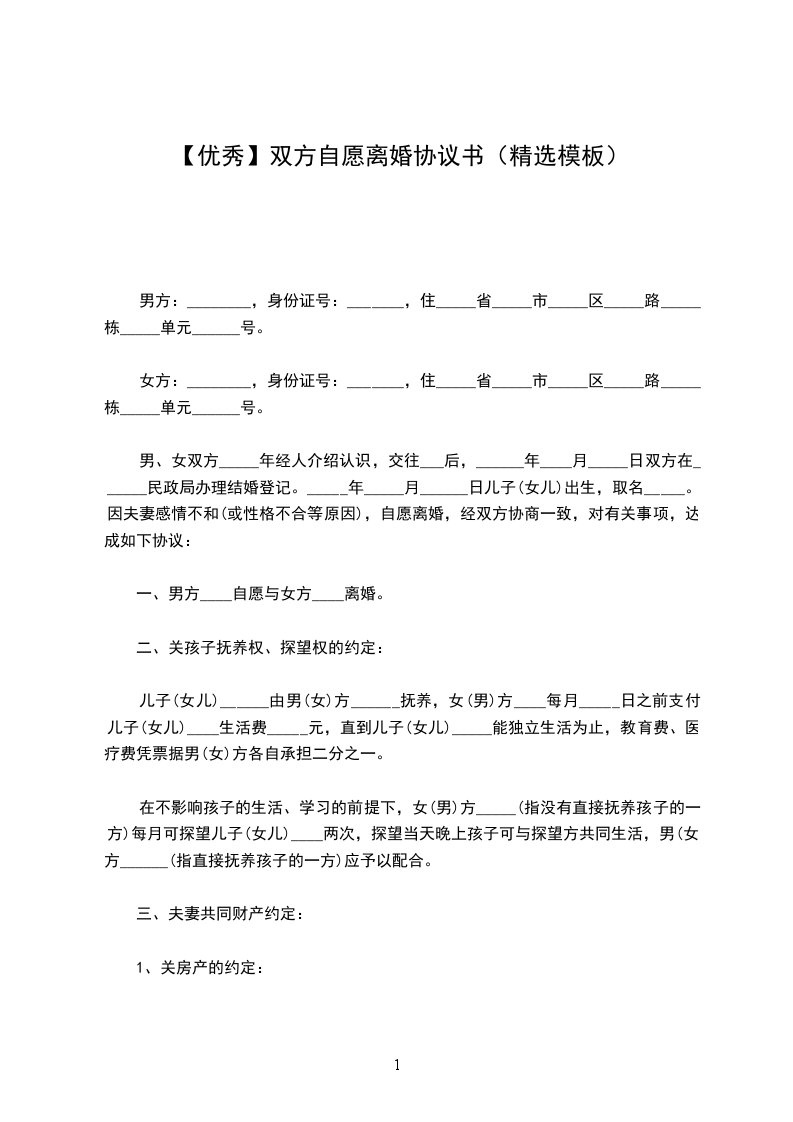 【优秀】双方自愿离婚协议书（精选模板）

男方：________，身份证号：_______，住_____省_____市_____区_____路_____栋_____单元______号。

女方：________，身份证号：_______，住_____省_____市_____区_____路_____栋_____单元______号。

男、女双方_____年经人介绍认识，交往___后，______年____月_____日双方在______民政局办理结婚登记。_____年_____月______日儿子(女儿)出生，取名_____。因夫妻感情不和(或性格不合等原因)，自愿离婚，经双方协商一致，对有关事项，达成如下协议：

一、男方____自愿与女方____离婚。

二、关孩子抚养权、探望权的约定：

儿子(女儿)______由男(女)方______抚养，女(男)方____每月_____日之前支付儿子(女儿)____生活费_____元，直到儿子(女儿)_____能独立生活为止，教育费、医疗费凭票据男(女)方各自承担二分之一。

在不影响孩子的生活、学习的前提下，女(男)方_____(指没有直接抚养孩子的一方)每月可探望儿子(女儿)____两次，探望当天晚上孩子可与探望方共同生活，男(女方______(指直接抚养孩子的一方)应予以配合。

三、夫妻共同财产约定：

1、关房产的约定：

1